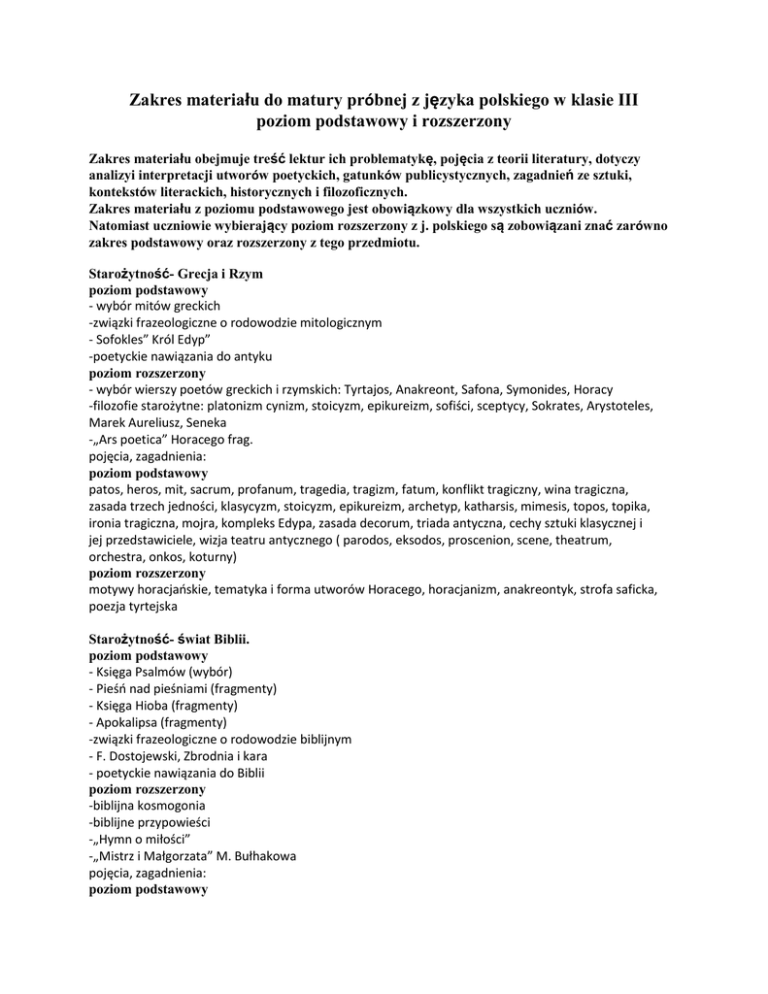 Zakres materiału do matury próbnej z języka polskiego w klasie III
poziom podstawowy i rozszerzony

Zakres materiału obejmuje treść lektur ich problematykę, pojęcia z teorii literatury, dotyczy analizyi interpretacji utworów poetyckich, gatunków publicystycznych, zagadnień ze sztuki, kontekstów literackich, historycznych i filozoficznych.
Zakres materiału z poziomu podstawowego jest obowiązkowy dla wszystkich uczniów.
Natomiast uczniowie wybierający poziom rozszerzony z j. polskiego są zobowiązani znać zarówno zakres podstawowy oraz rozszerzony z tego przedmiotu.

Starożytność- Grecja i Rzym
poziom podstawowy
- wybór mitów greckich
-związki frazeologiczne o rodowodzie mitologicznym
- Sofokles" Król Edyp"
-poetyckie nawiązania do antyku
poziom rozszerzony
- wybór wierszy poetów greckich i rzymskich: Tyrtajos, Anakreont, Safona, Symonides, Horacy
-filozofie starożytne: platonizm cynizm, stoicyzm, epikureizm, sofiści, sceptycy, Sokrates, Arystoteles, Marek Aureliusz, Seneka
-„Ars poetica" Horacego frag.
pojęcia, zagadnienia:
poziom podstawowy
patos, heros, mit, sacrum, profanum, tragedia, tragizm, fatum, konflikt tragiczny, wina tragiczna, zasada trzech jedności, klasycyzm, stoicyzm, epikureizm, archetyp, katharsis, mimesis, topos, topika, ironia tragiczna, mojra, kompleks Edypa, zasada decorum, triada antyczna, cechy sztuki klasycznej i jej przedstawiciele, wizja teatru antycznego ( parodos, eksodos, proscenion, scene, theatrum, orchestra, onkos, koturny)
poziom rozszerzony
motywy horacjańskie, tematyka i forma utworów Horacego, horacjanizm, anakreontyk, strofa saficka, poezja tyrtejska

Starożytność- świat Biblii.
poziom podstawowy
- Księga Psalmów (wybór)
- Pieśń nad pieśniami (fragmenty)
- Księga Hioba (fragmenty)
- Apokalipsa (fragmenty)
-związki frazeologiczne o rodowodzie biblijnym
- F. Dostojewski, Zbrodnia i kara
- poetyckie nawiązania do Biblii
poziom rozszerzony
-biblijna kosmogonia
-biblijne przypowieści
-„Hymn o miłości"
-„Mistrz i Małgorzata" M. Bułhakowa
pojęcia, zagadnienia:
poziom podstawowy